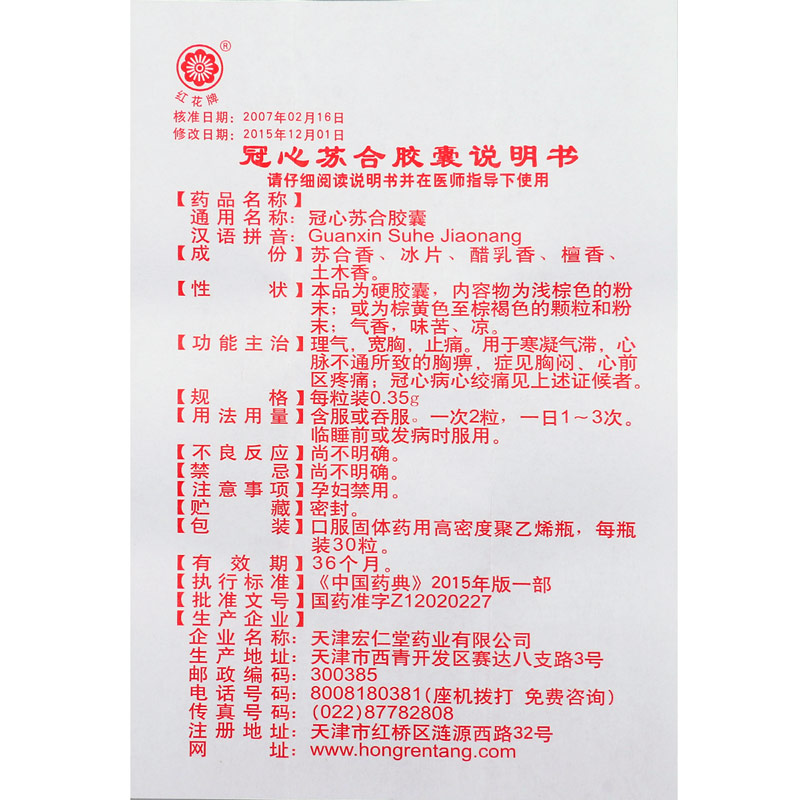 ®
红花牌
核准日期：2007年02月16日
修改日期：2015年12月01日
冠心苏合胶囊说明书
请仔细阅读说明书并在医师指导下使用

【药品名称】
通用名称：冠心苏合胶囊
汉语拼音：Guanxin Suhe Jiaonang
【成　　份】苏合香、冰片、醋乳香、檀香、土木香。
【性　　状】本品为硬胶囊，内容物为浅棕色的粉末；或为棕黄色至棕褐色的颗粒和粉末；气香，味苦、凉。
【功能主治】理气，宽胸，止痛。用于寒凝气滞，心脉不通所致的胸痹，症见胸闷、心前区疼痛；冠心病心绞痛见上述证候者。
【规　　格】每粒装0.35g
【用法用量】含服或吞服。一次2粒，一日1～3次。临睡前或发病时服用。
【不良反应】尚不明确。
【禁　　忌】尚不明确。
【注意事项】孕妇禁用。
【贮　　藏】密封。
【包　　装】口服固体药用高密度聚乙烯瓶，每瓶装30粒。
【有 效 期】36个月。
【执行标准】《中国药典》2015年版一部
【批准文号】国药准字Z12020227
【生产企业】
企业名称：天津宏仁堂药业有限公司
生产地址：天津市西青开发区赛达八支路3号
邮政编码：300385
电话号码：8008180381(座机拨打 免费咨询)
传真号码：(022)87782808
注册地址：天津市红桥区涟源西路32号
网　　址：www.hongrentang.com